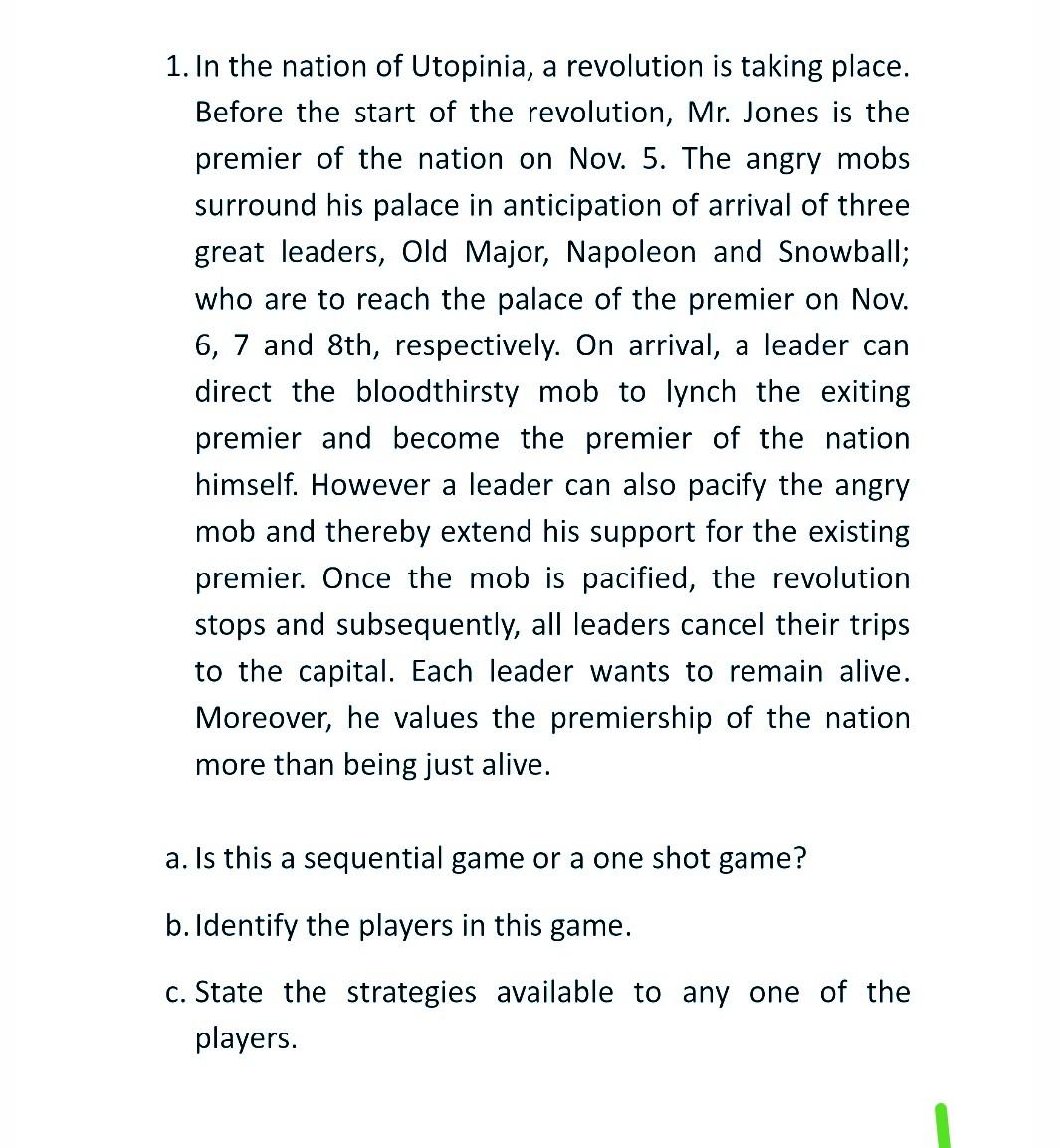 1. In the nation of Utopinia, a revolution is taking place. Before the start of the revolution, Mr. Jones is the premier of the nation on Nov. 5. The angry mobs surround his palace in anticipation of arrival of three great leaders, Old Major, Napoleon and Snowball; who are to reach the palace of the premier on Nov. 6, 7 and 8th, respectively. On arrival, a leader can direct the bloodthirsty mob to lynch the exiting premier and become the premier of the nation himself. However a leader can also pacify the angry mob and thereby extend his support for the existing premier. Once the mob is pacified, the revolution stops and subsequently, all leaders cancel their trips to the capital. Each leader wants to remain alive. Moreover, he values the premiership of the nation more than being just alive.

a. Is this a sequential game or a one shot game?

b. Identify the players in this game.

c. State the strategies available to any one of the players.